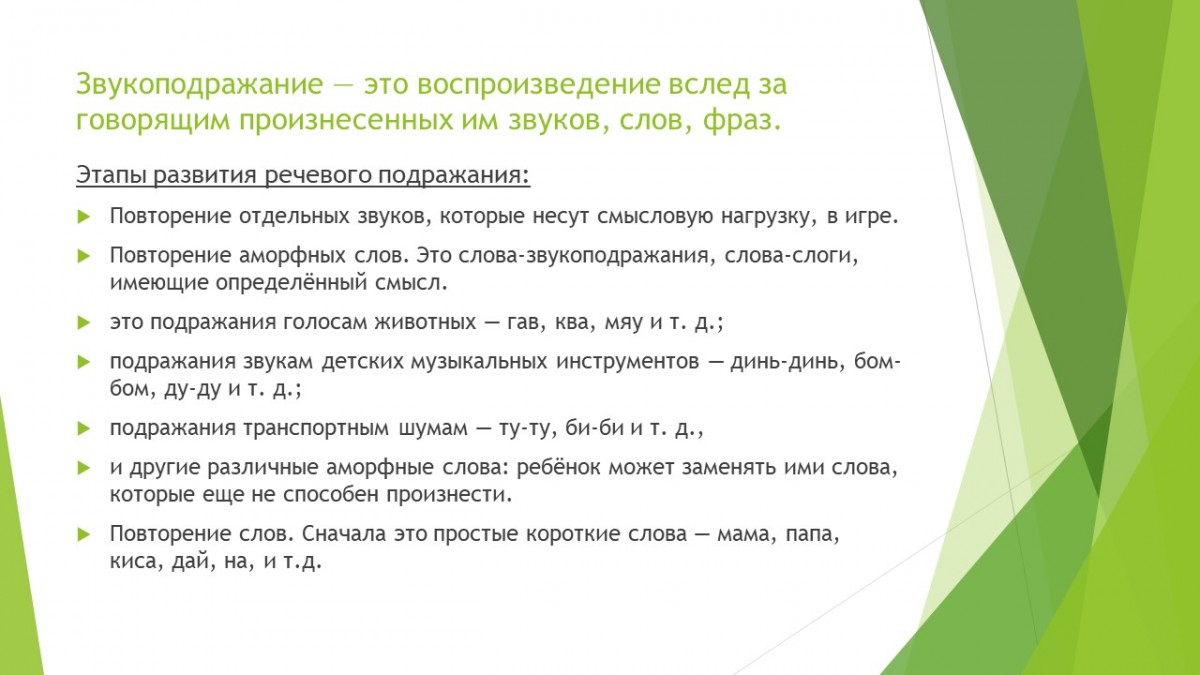 Звукоподражание — это воспроизведение вслед за говорящим произнесенных им звуков, слов, фраз.

Этапы развития речевого подражания:

Повторение отдельных звуков, которые несут смысловую нагрузку, в игре.

Повторение аморфных слов. Это слова-звукоподражания, слова-слоги, имеющие определённый смысл.

это подражания голосам животных — гав, ква, мяу и т. д.;

подражания звукам детских музыкальных инструментов — динь-динь, бом-бом, ду-ду и т. д.;

подражания транспортным шумам — ту-ту, би-би и т. д.,

и другие различные аморфные слова: ребёнок может заменять ими слова, которые еще не способен произнести.

Повторение слов. Сначала это простые короткие слова — мама, папа, киса, дай, на, и т.д.